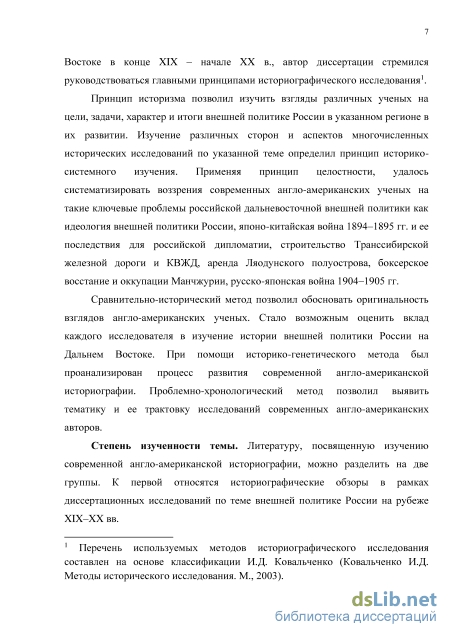 7

Востоке в конце XIX – начале XX в., автор диссертации стремился руководствоваться главными принципами историографического исследования$^1$.

Принцип историзма позволил изучить взгляды различных ученых на цели, задачи, характер и итоги внешней политике России в указанном регионе в их развитии. Изучение различных сторон и аспектов многочисленных исторических исследований по указанной теме определил принцип историко-системного изучения. Применяя принцип целостности, удалось систематизировать воззрения современных англо-американских ученых на такие ключевые проблемы российской дальневосточной внешней политики как идеология внешней политики России, японо-китайская война 1894–1895 гг. и ее последствия для российской дипломатии, строительство Транссибирской железной дороги и КВЖД, аренда Ляодунского полуострова, боксерское восстание и оккупации Манчжурии, русско-японская война 1904–1905 гг.

Сравнительно-исторический метод позволил обосновать оригинальность взглядов англо-американских ученых. Стало возможным оценить вклад каждого исследователя в изучение истории внешней политики России на Дальнем Востоке. При помощи историко-генетического метода был проанализирован процесс развития современной англо-американской историографии. Проблемно-хронологический метод позволил выявить тематику и ее трактовку исследований современных англо-американских авторов.

Степень изученности темы. Литературу, посвященную изучению современной англо-американской историографии, можно разделить на две группы. К первой относятся историографические обзоры в рамках диссертационных исследований по теме внешней политике России на рубеже XIX–XX вв.

$^1$ Перечень используемых методов историографического исследования составлен на основе классификации И.Д. Ковальченко (Ковальченко И.Д. Методы исторического исследования. М., 2003).

dsLib.net
библиотека диссертаций